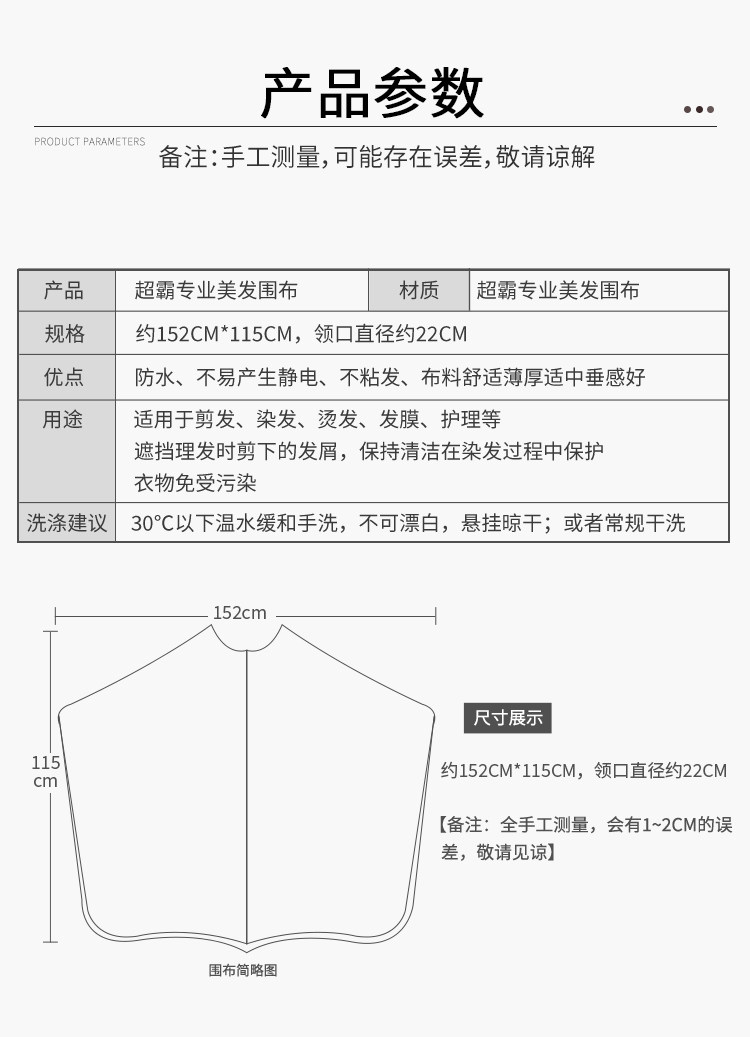 产品参数

PRODUCT PARAMETERS

备注:手工测量,可能存在误差,敬请谅解

| 产品 | 超霸专业美发围布 | 材质 | 超霸专业美发围布 |
|---|---|---|---|
| 规格 | 约152CM*115CM，领口直径约22CM | | |
| 优点 | 防水、不易产生静电、不粘发、布料舒适薄厚适中垂感好 | | |
| 用途 | 适用于剪发、染发、烫发、发膜、护理等 遮挡理发时剪下的发屑，保持清洁在染发过程中保护衣物免受污染 | | |
| 洗涤建议 | 30°C以下温水缓和手洗，不可漂白，悬挂晾干；或者常规干洗 | | |

152cm

115 cm

围布简略图

尺寸展示

约152CM*115CM，领口直径约22CM

【备注：全手工测量，会有1~2CM的误差，敬请见谅】